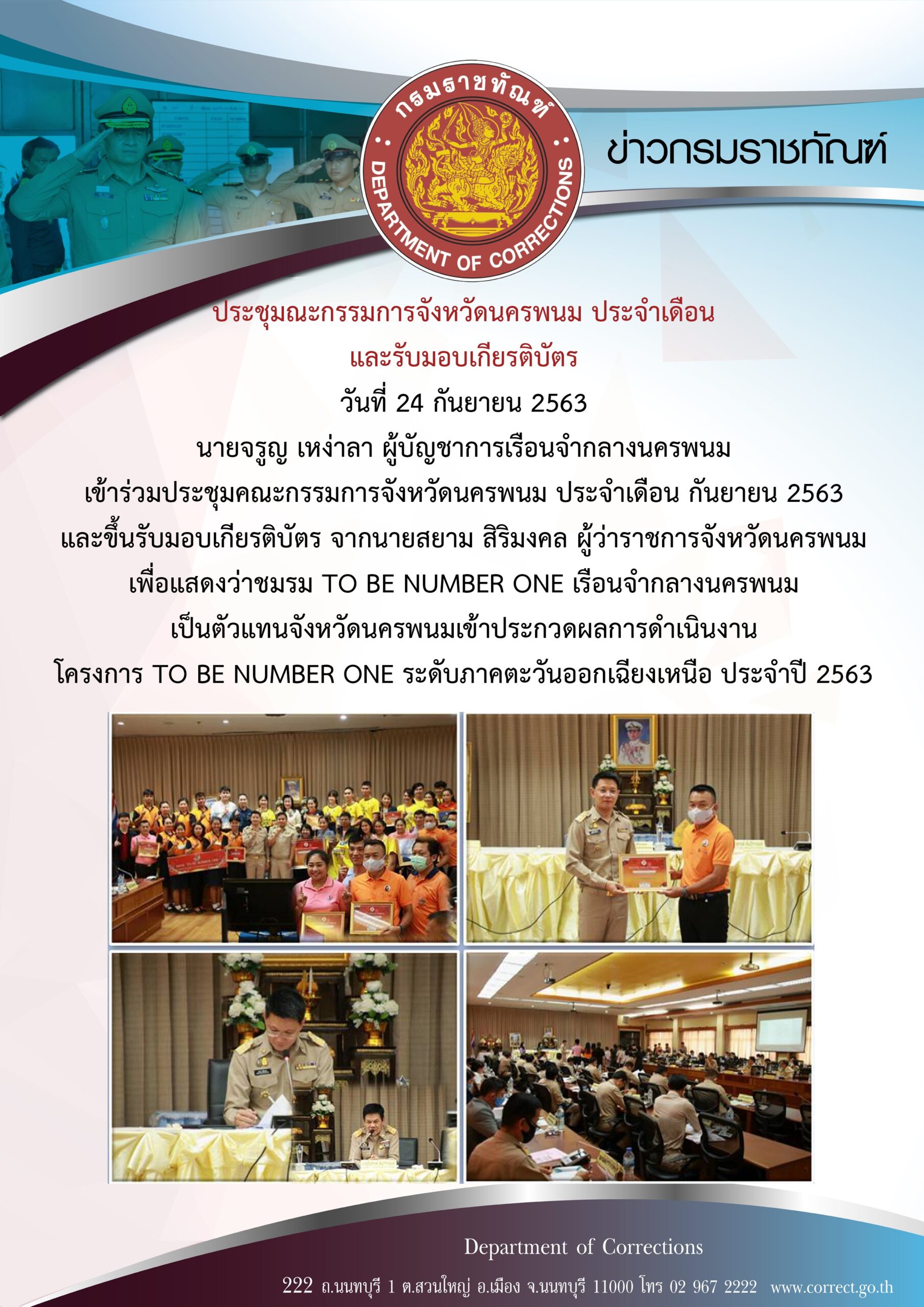 กรมราชทัณฑ์
DEPARTMENT OF CORRECTIONS

ข่าวกรมราชทัณฑ์

ประชุมณะกรรมการจังหวัดนครพนม ประจำเดือน
และรับมอบเกียรติบัตร
วันที่ 24 กันยายน 2563
นายจรูญ เหง่าลา ผู้บัญชาการเรือนจำกลางนครพนม
เข้าร่วมประชุมคณะกรรมการจังหวัดนครพนม ประจำเดือน กันยายน 2563
และขึ้นรับมอบเกียรติบัตร จากนายสยาม สิริมงคล ผู้ว่าราชการจังหวัดนครพนม
เพื่อแสดงว่าชมรม TO BE NUMBER ONE เรือนจำกลางนครพนม
เป็นตัวแทนจังหวัดนครพนมเข้าประกวดผลการดำเนินงาน
โครงการ TO BE NUMBER ONE ระดับภาคตะวันออกเฉียงเหนือ ประจำปี 2563

Department of Corrections
222 ถ.นนทบุรี 1 ต.สวนใหญ่ อ.เมือง จ.นนทบุรี 11000 โทร 02 967 2222 www.correct.go.th